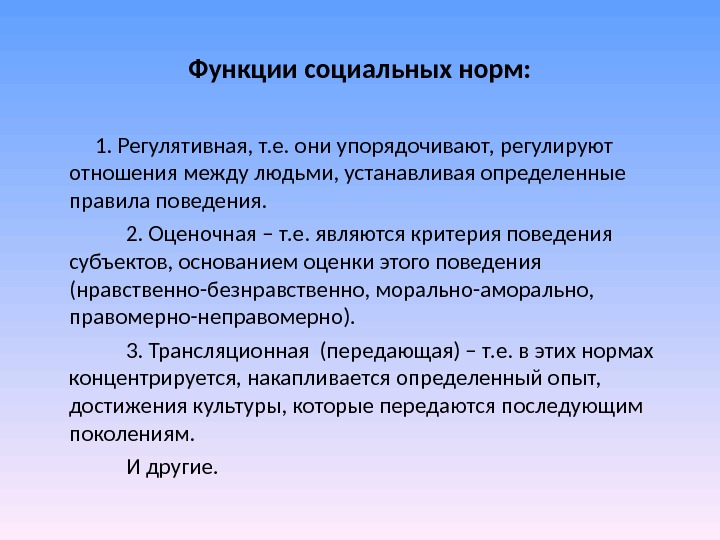 Функции социальных норм:

1. Регулятивная, т.е. они упорядочивают, регулируют отношения между людьми, устанавливая определенные правила поведения.

2. Оценочная – т.е. являются критерия поведения субъектов, основанием оценки этого поведения (нравственно-безнравственно, морально-аморально, правомерно-неправомерно).

3. Трансляционная (передающая) – т.е. в этих нормах концентрируется, накапливается определенный опыт, достижения культуры, которые передаются последующим поколениям.

И другие.